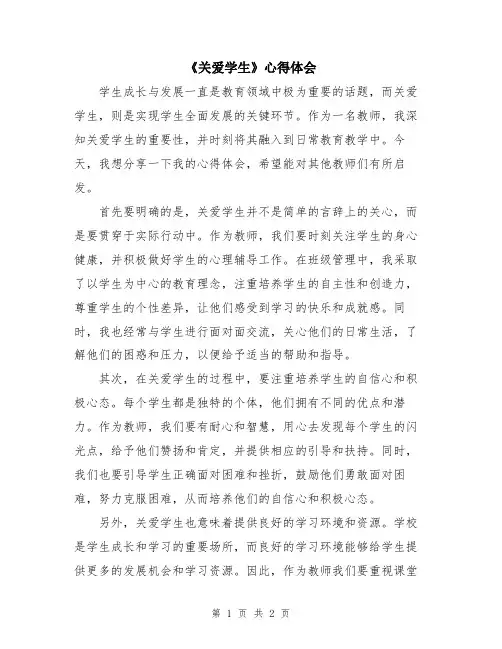 《关爱学生》心得体会

学生成长与发展一直是教育领域中极为重要的话题，而关爱学生，则是实现学生全面发展的关键环节。作为一名教师，我深知关爱学生的重要性，并时刻将其融入到日常教育教学中。今天，我想分享一下我的心得体会，希望能对其他教师们有所启发。

首先要明确的是，关爱学生并不是简单的言辞上的关心，而是要贯穿于实际行动中。作为教师，我们要时刻关注学生的身心健康，并积极做好学生的心理辅导工作。在班级管理中，我采取了以学生为中心的教育理念，注重培养学生的自主性和创造力，尊重学生的个性差异，让他们感受到学习的快乐和成就感。同时，我也经常与学生进行面对面交流，关心他们的日常生活，了解他们的困惑和压力，以便给予适当的帮助和指导。

其次，在关爱学生的过程中，要注重培养学生的自信心和积极心态。每个学生都是独特的个体，他们拥有不同的优点和潜力。作为教师，我们要有耐心和智慧，用心去发现每个学生的闪光点，给予他们赞扬和肯定，并提供相应的引导和扶持。同时，我们也要引导学生正确面对困难和挫折，鼓励他们勇敢面对困难，努力克服困难，从而培养他们的自信心和积极心态。

另外，关爱学生也意味着提供良好的学习环境和资源。学校是学生成长和学习的重要场所，而良好的学习环境能够给学生提供更多的发展机会和学习资源。因此，作为教师我们要重视课堂

第 1 页 共 2 页